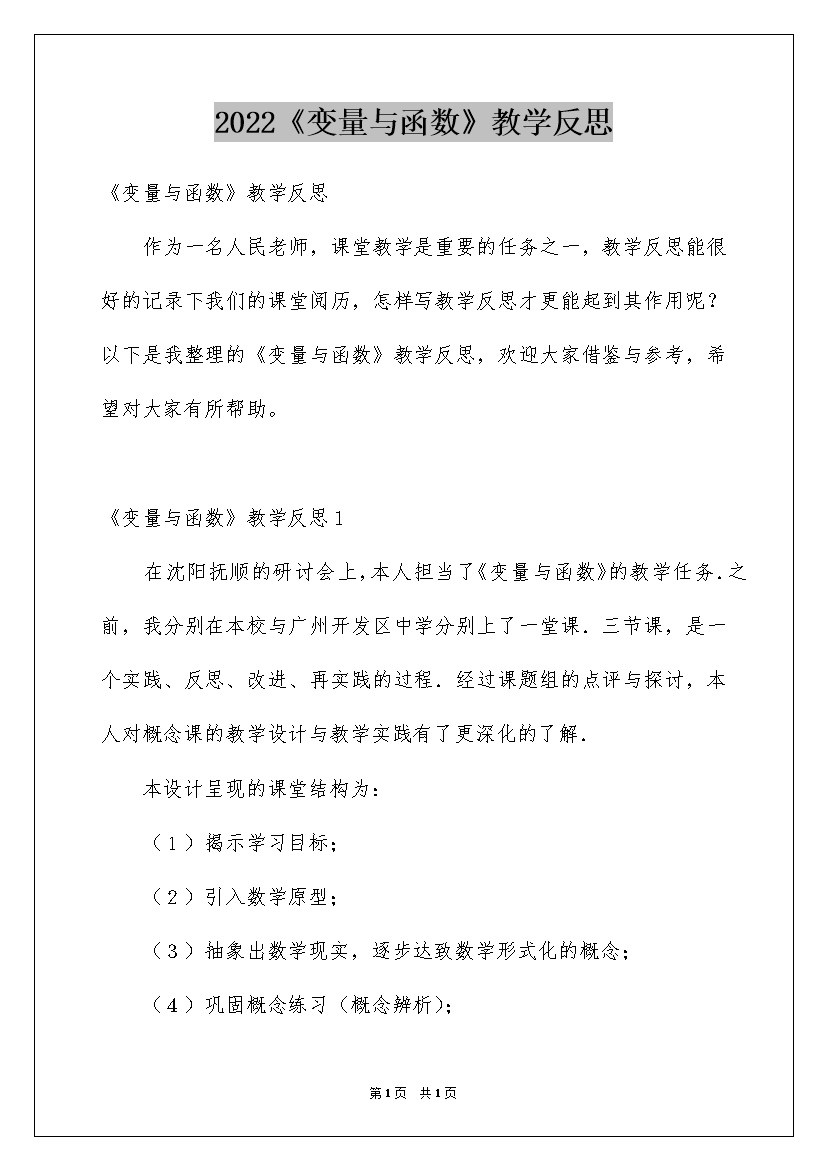 2022《变量与函数》教学反思

《变量与函数》教学反思

作为一名人民老师，课堂教学是重要的任务之一，教学反思能很好的记录下我们的课堂阅历，怎样写教学反思才更能起到其作用呢？以下是我整理的《变量与函数》教学反思，欢迎大家借鉴与参考，希望对大家有所帮助。

《变量与函数》教学反思1

在沈阳抚顺的研讨会上，本人担当了《变量与函数》的教学任务.之前，我分别在本校与广州开发区中学分别上了一堂课.三节课，是一个实践、反思、改进、再实践的过程.经过课题组的点评与探讨，本人对概念课的教学设计与教学实践有了更深化的了解.

本设计呈现的课堂结构为：

（1）揭示学习目标；

（2）引入数学原型；

（3）抽象出数学现实，逐步达致数学形式化的概念；

（4）巩固概念练习（概念辨析）；

第1页 共1页